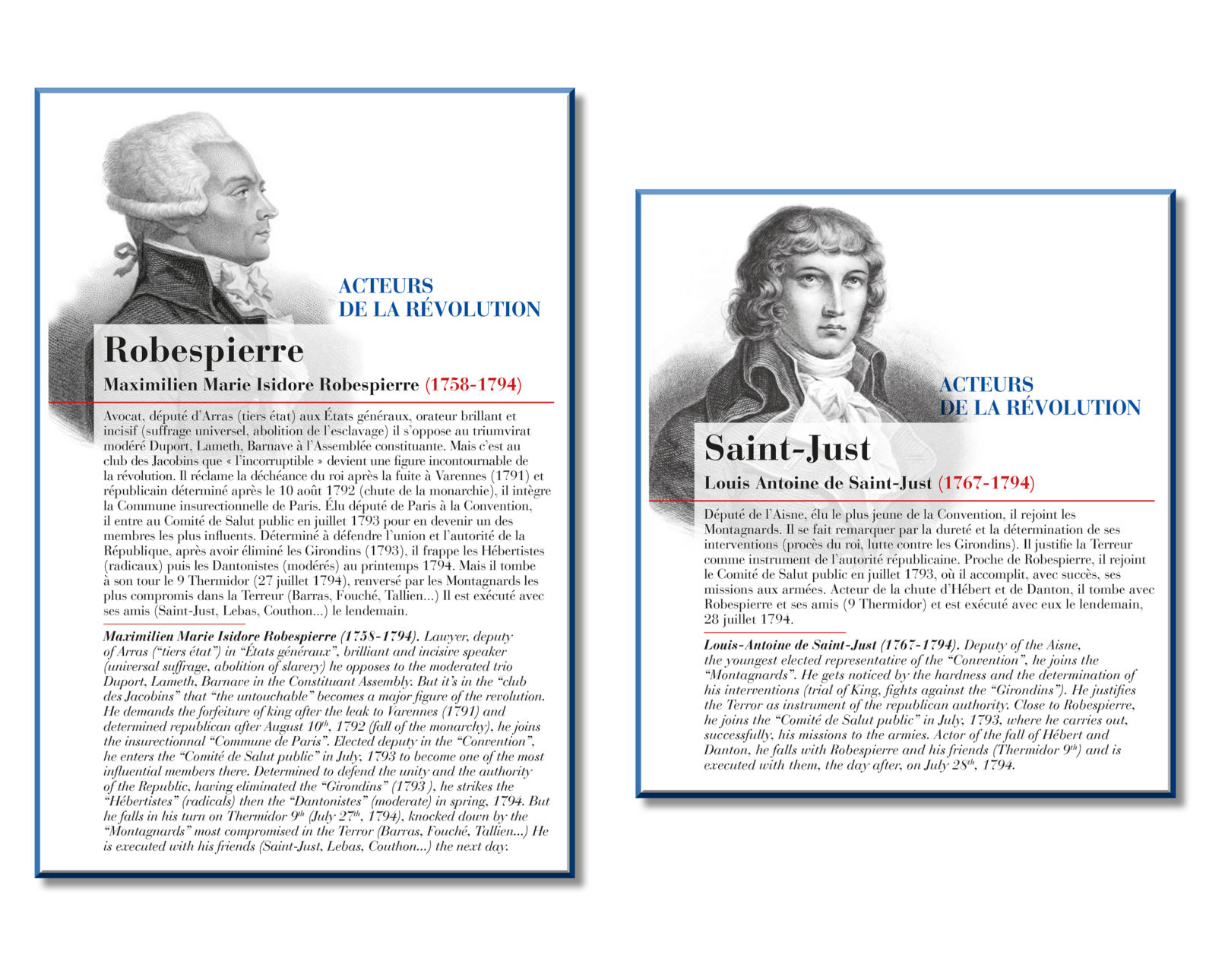 ACTEURS
DE LA RÉVOLUTION

Robespierre

Maximilien Marie Isidore Robespierre (1758-1794)

Avocat, député d'Arras (tiers état) aux États généraux, orateur brillant et incisif (suffrage universel, abolition de l'esclavage) il s'oppose au triumvirat modéré Duport, Lameth, Barnave à l'Assemblée constituante. Mais c'est au club des Jacobins que « l'incorruptible » devient une figure incontournable de la révolution. Il réclame la déchéance du roi après la fuite à Varennes (1791) et républicain déterminé après le 10 août 1792 (chute de la monarchie), il intègre la Commune insurectionnelle de Paris. Élu député de Paris à la Convention, il entre au Comité de Salut public en juillet 1793 pour en devenir un des membres les plus influents. Déterminé à défendre l'union et l'autorité de la République, après avoir éliminé les Girondins (1793), il frappe les Hébertistes (radicaux) puis les Dantonistes (modérés) au printemps 1794. Mais il tombe à son tour le 9 Thermidor (27 juillet 1794), renversé par les Montagnards les plus compromis dans la Terreur (Barras, Fouché, Tallien...) Il est exécuté avec ses amis (Saint-Just, Lebas, Couthon...) le lendemain.

Maximilien Marie Isidore Robespierre (1758-1794). Lawyer, deputy of Arras ("tiers état") in "États généraux", brilliant and incisive speaker (universal suffrage, abolition of slavery) he opposes to the moderated trio Duport, Lameth, Barnave in the Constituant Assembly. But it's in the "club des Jacobins" that "the untouchable" becomes a major figure of the revolution. He demands the forfeiture of king after the leak to Varennes (1791) and determined republican after August $10^{th}$, 1792 (fall of the monarchy), he joins the insurectionnal "Commune de Paris". Elected deputy in the "Convention", he enters the "Comité de Salut public" in July, 1793 to become one of the most influential members there. Determined to defend the unity and the authority of the Republic, having eliminated the "Girondins" (1793 ), he strikes the "Hébertistes" (radicals) then the "Dantonistes" (moderate) in spring, 1794. But he falls in his turn on Thermidor $9^{th}$ (July $27^{th}$, 1794), knocked down by the "Montagnards" most compromised in the Terror (Barras, Fouché, Tallien...) He is executed with his friends (Saint-Just, Lebas, Couthon...) the next day.

ACTEURS
DE LA RÉVOLUTION

Saint-Just

Louis Antoine de Saint-Just (1767-1794)

Député de l'Aisne, élu le plus jeune de la Convention, il rejoint les Montagnards. Il se fait remarquer par la dureté et la détermination de ses interventions (procès du roi, lutte contre les Girondins). Il justifie la Terreur comme instrument de l'autorité républicaine. Proche de Robespierre, il rejoint le Comité de Salut public en juillet 1793, où il accomplit, avec succès, ses missions aux armées. Acteur de la chute d'Hébert et de Danton, il tombe avec Robespierre et ses amis (9 Thermidor) et est exécuté avec eux le lendemain, 28 juillet 1794.

Louis-Antoine de Saint-Just (1767-1794). Deputy of the Aisne, the youngest elected representative of the "Convention", he joins the "Montagnards". He gets noticed by the hardness and the determination of his interventions (trial of King, fights against the "Girondins"). He justifies the Terror as instrument of the republican authority. Close to Robespierre, he joins the "Comité de Salut public" in July, 1793, where he carries out, successfully, his missions to the armies. Actor of the fall of Hébert and Danton, he falls with Robespierre and his friends (Thermidor $9^{th}$) and is executed with them, the day after, on July $28^{th}$, 1794.